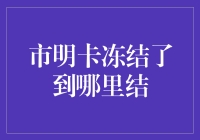 市明卡冻结了
到哪里结